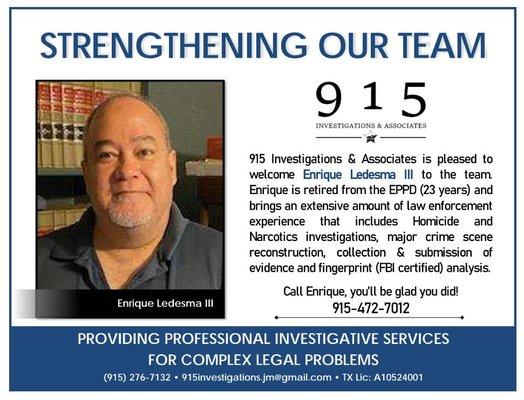 STRENGTHENING OUR TEAM

Enrique Ledesma III

915
INVESTIGATIONS & ASSOCIATES

915 Investigations & Associates is pleased to welcome Enrique Ledesma III to the team. Enrique is retired from the EPPD (23 years) and brings an extensive amount of law enforcement experience that includes Homicide and Narcotics investigations, major crime scene reconstruction, collection & submission of evidence and fingerprint (FBI certified) analysis.

Call Enrique, you'll be glad you did!
915-472-7012

PROVIDING PROFESSIONAL INVESTIGATIVE SERVICES FOR COMPLEX LEGAL PROBLEMS
(915) 276-7132 • 915investigations.jm@gmail.com • TX Lic: A10524001